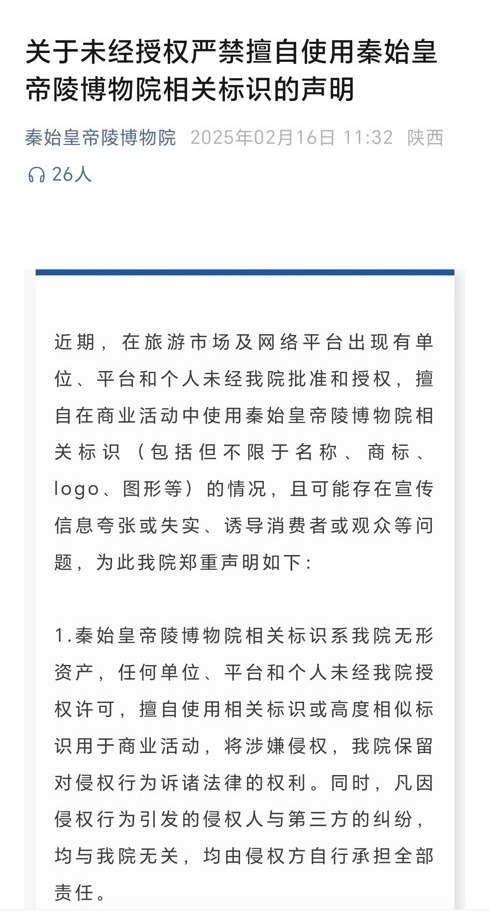 关于未经授权严禁擅自使用秦始皇帝陵博物院相关标识的声明

秦始皇帝陵博物院 2025年02月16日 11:32 陕西

26人

近期，在旅游市场及网络平台出现有单位、平台和个人未经我院批准和授权，擅自在商业活动中使用秦始皇帝陵博物院相关标识（包括但不限于名称、商标、logo、图形等）的情况，且可能存在宣传信息夸张或失实、诱导消费者或观众等问题，为此我院郑重声明如下：

1.秦始皇帝陵博物院相关标识系我院无形资产，任何单位、平台和个人未经我院授权许可，擅自使用相关标识或高度相似标识用于商业活动，将涉嫌侵权，我院保留对侵权行为诉诸法律的权利。同时，凡因侵权行为引发的侵权人与第三方的纠纷，均与我院无关，均由侵权方自行承担全部责任。